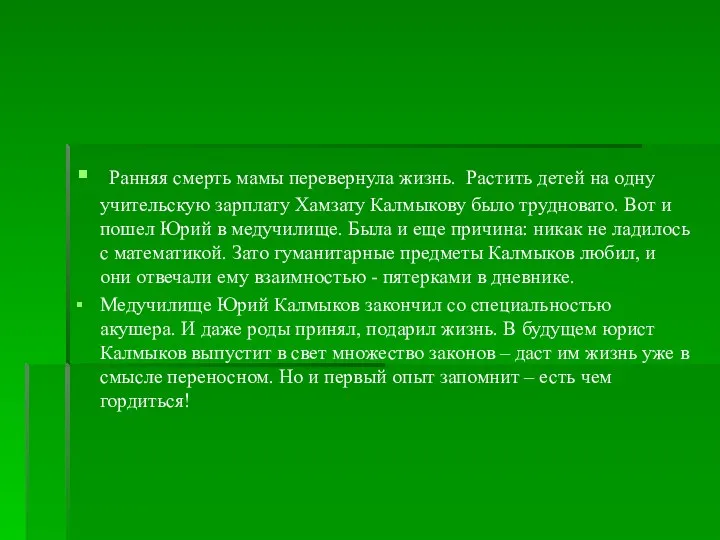 Ранняя смерть мамы перевернула жизнь. Растить детей на одну учительскую зарплату Хамзату Калмыкову было трудновато. Вот и пошел Юрий в медучилище. Была и еще причина: никак не ладилось с математикой. Зато гуманитарные предметы Калмыков любил, и они отвечали ему взаимностью - пятерками в дневнике.

Медучилище Юрий Калмыков закончил со специальностью акушера. И даже роды принял, подарил жизнь. В будущем юрист Калмыков выпустит в свет множество законов – даст им жизнь уже в смысле переносном. Но и первый опыт запомнит – есть чем гордиться!